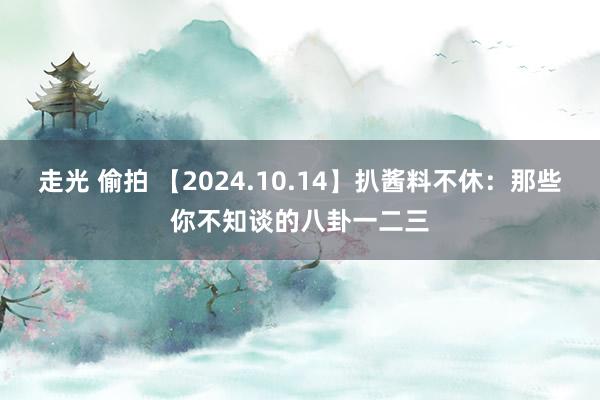 走光 偷拍 【2024.10.14】扒酱料不休：那些你不知谈的八卦一二三